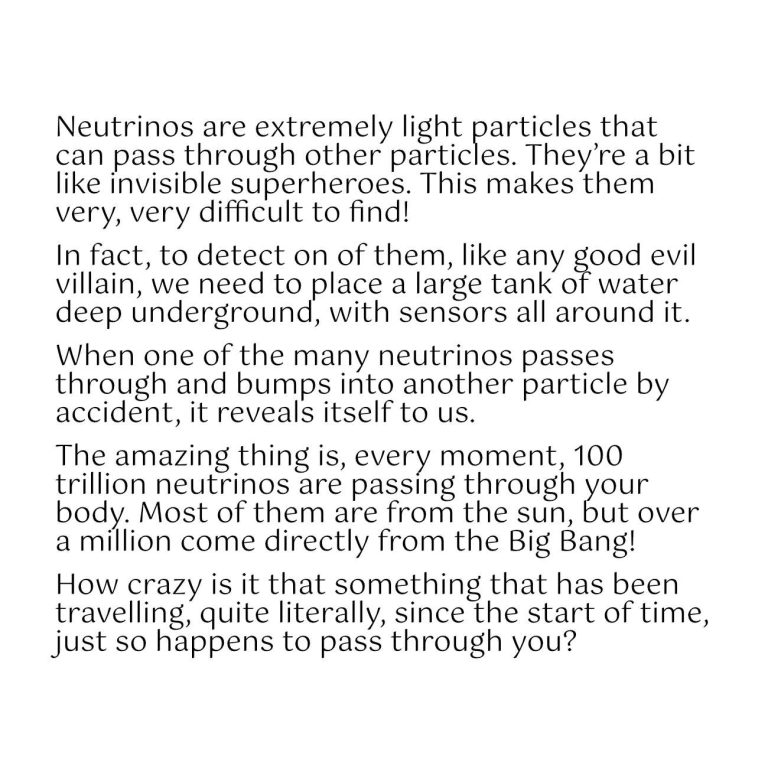 Neutrinos are extremely light particles that can pass through other particles. They're a bit like invisible superheroes. This makes them very, very difficult to find!

In fact, to detect on of them, like any good evil villain, we need to place a large tank of water deep underground, with sensors all around it.

When one of the many neutrinos passes through and bumps into another particle by accident, it reveals itself to us.

The amazing thing is, every moment, 100 trillion neutrinos are passing through your body. Most of them are from the sun, but over a million come directly from the Big Bang!

How crazy is it that something that has been travelling, quite literally, since the start of time, just so happens to pass through you?